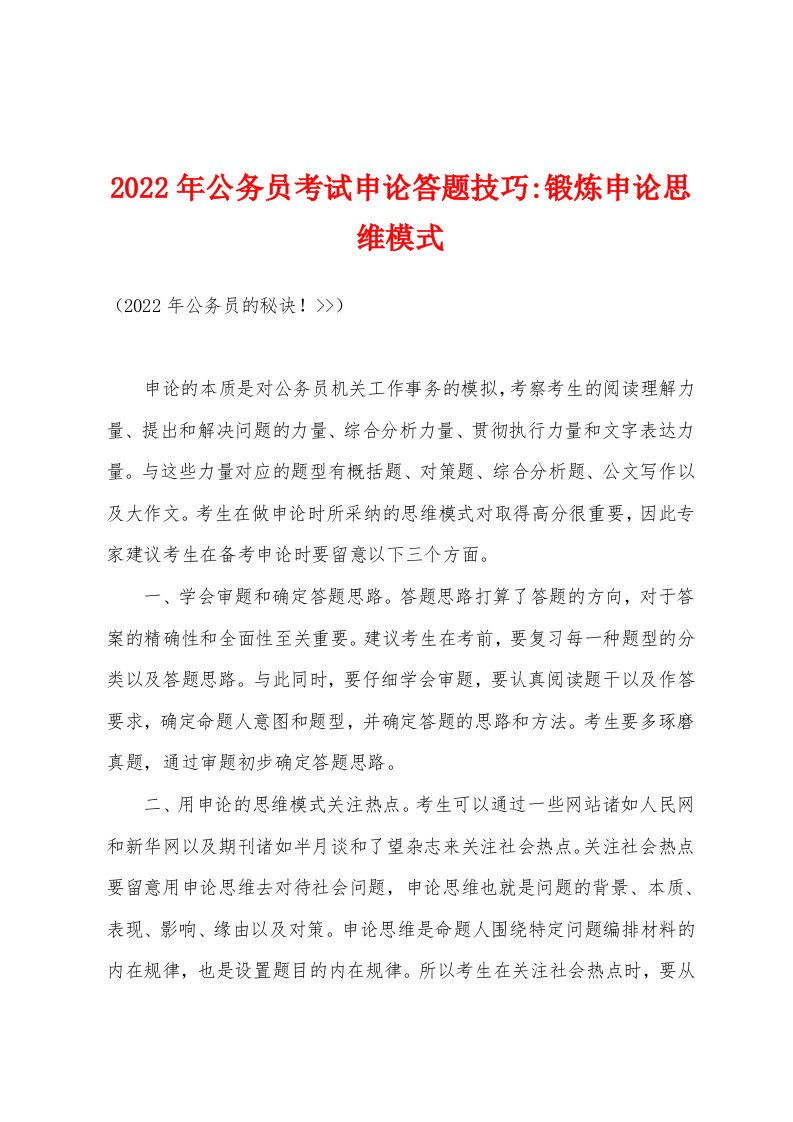 2022年公务员考试申论答题技巧:锻炼申论思维模式

（2022年公务员的秘诀！>>）

申论的本质是对公务员机关工作事务的模拟，考察考生的阅读理解力量、提出和解决问题的力量、综合分析力量、贯彻执行力量和文字表达力量。与这些力量对应的题型有概括题、对策题、综合分析题、公文写作以及大作文。考生在做申论时所采纳的思维模式对取得高分很重要，因此专家建议考生在备考申论时要留意以下三个方面。

一、学会审题和确定答题思路。答题思路打算了答题的方向，对于答案的精确性和全面性至关重要。建议考生在考前，要复习每一种题型的分类以及答题思路。与此同时，要仔细学会审题，要认真阅读题干以及作答要求，确定命题人意图和题型，并确定答题的思路和方法。考生要多琢磨真题，通过审题初步确定答题思路。

二、用申论的思维模式关注热点。考生可以通过一些网站诸如人民网和新华网以及期刊诸如半月谈和了望杂志来关注社会热点。关注社会热点要留意用申论思维去对待社会问题，申论思维也就是问题的背景、本质、表现、影响、缘由以及对策。申论思维是命题人围绕特定问题编排材料的内在规律，也是设置题目的内在规律。所以考生在关注社会热点时，要从